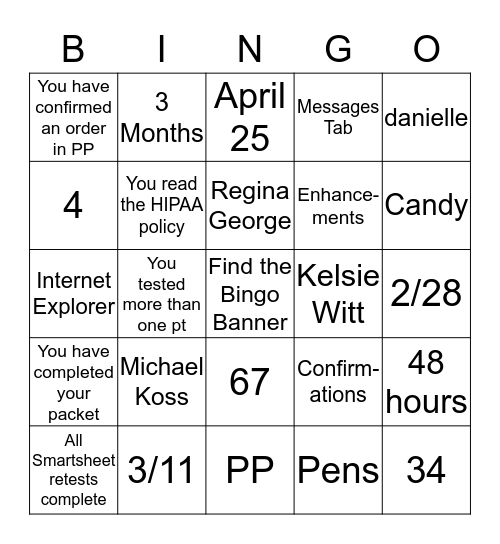 | B | I | N | G | O |
|---|---|---|---|---|
| You have confirmed an order in PP | 3 Months | April 25 | Messages Tab | danielle |
| 4 | You read the HIPAA policy | Regina George | Enhancements | Candy |
| Internet Explorer | You tested more than one pt | Find the Bingo Banner | Kelsie Witt | 2/28 |
| You have completed your packet | Michael Koss | 67 | Confirmations | 48 hours |
| All Smartsheet retests complete | 3/11 | PP | Pens | 34 |